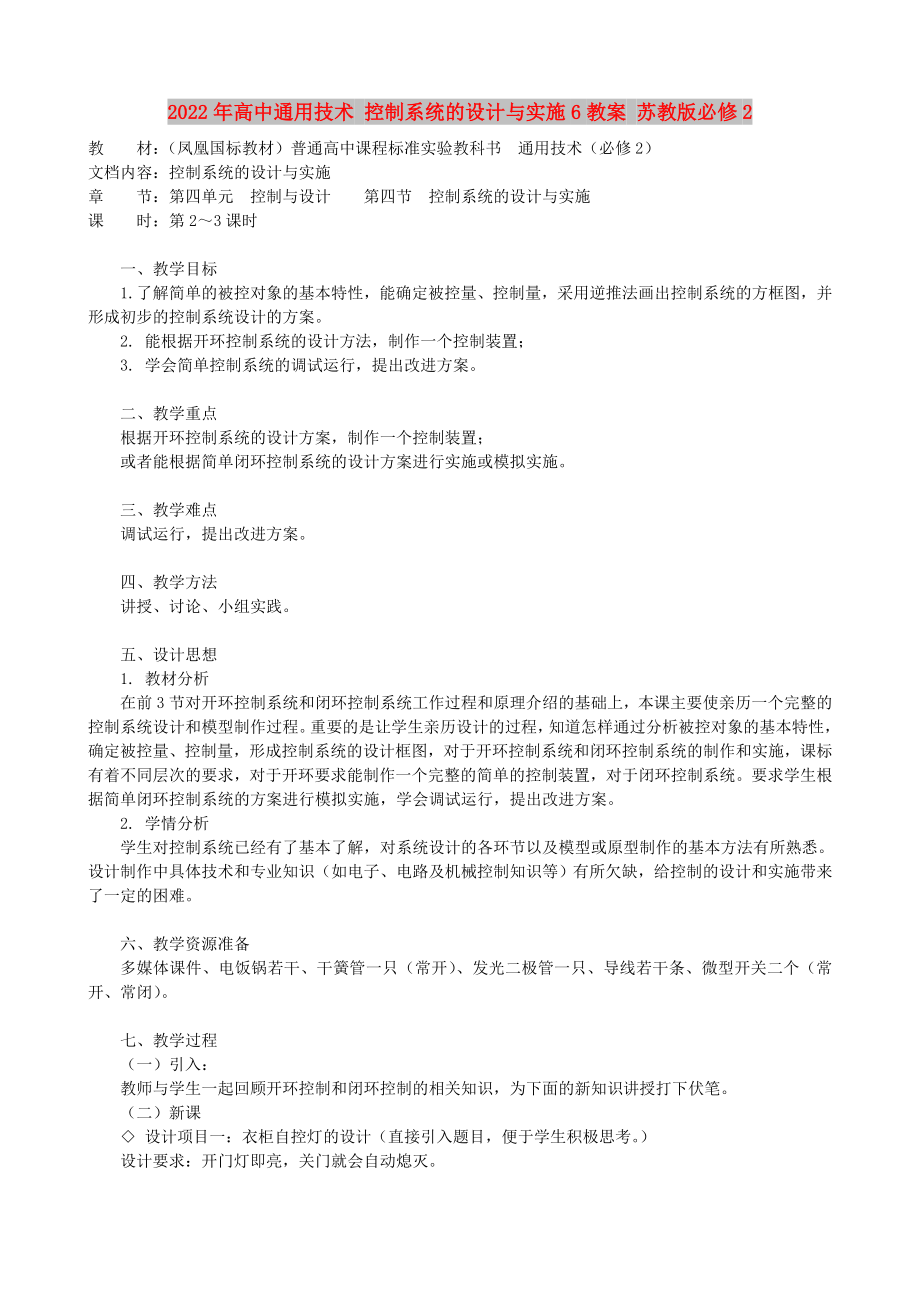 2022年高中通用技术 控制系统的设计与实施6教案 苏教版必修2

教　　材：(凤凰国标教材)普通高中课程标准实验教科书　通用技术(必修2)
文档内容：控制系统的设计与实施
章　　节：第四单元　控制与设计　　第四节　控制系统的设计与实施
课　　时：第2～3课时

一、教学目标
1.了解简单的被控对象的基本特性，能确定被控量、控制量，采用逆推法画出控制系统的方框图，并形成初步的控制系统设计的方案。
2. 能根据开环控制系统的设计方法，制作一个控制装置；
3. 学会简单控制系统的调试运行，提出改进方案。

二、教学重点
根据开环控制系统的设计方案，制作一个控制装置；
或者能根据简单闭环控制系统的设计方案进行实施或模拟实施。

三、教学难点
调试运行，提出改进方案。

四、教学方法
讲授、讨论、小组实践。

五、设计思想
1. 教材分析
在前3节对开环控制系统和闭环控制系统工作过程和原理介绍的基础上，本课主要使亲历一个完整的控制系统设计和模型制作过程。重要的是让学生亲历设计的过程，知道怎样通过分析被控对象的基本特性，确定被控量、控制量，形成控制系统的设计框图，对于开环控制系统和闭环控制系统的制作和实施，课标有着不同层次的要求，对于开环要求能制作一个完整的简单的控制装置，对于闭环控制系统。要求学生根据简单闭环控制系统的方案进行模拟实施，学会调试运行，提出改进方案。
2. 学情分析
学生对控制系统已经有了基本了解，对系统设计的各环节以及模型或原型制作的基本方法有所熟悉。设计制作中具体技术和专业知识(如电子、电路及机械控制知识等)有所欠缺，给控制的设计和实施带来了一定的困难。

六、教学资源准备
多媒体课件、电饭锅若干、干簧管一只(常开)、发光二极管一只、导线若干条、微型开关二个(常开、常闭)。

七、教学过程
(一)引入：
教师与学生一起回顾开环控制和闭环控制的相关知识，为下面的新知识讲授打下伏笔。
(二)新课
◇ 设计项目一：衣柜自控灯的设计(直接引入题目，便于学生积极思考。)
设计要求：开门灯即亮，关门就会自动熄灭。